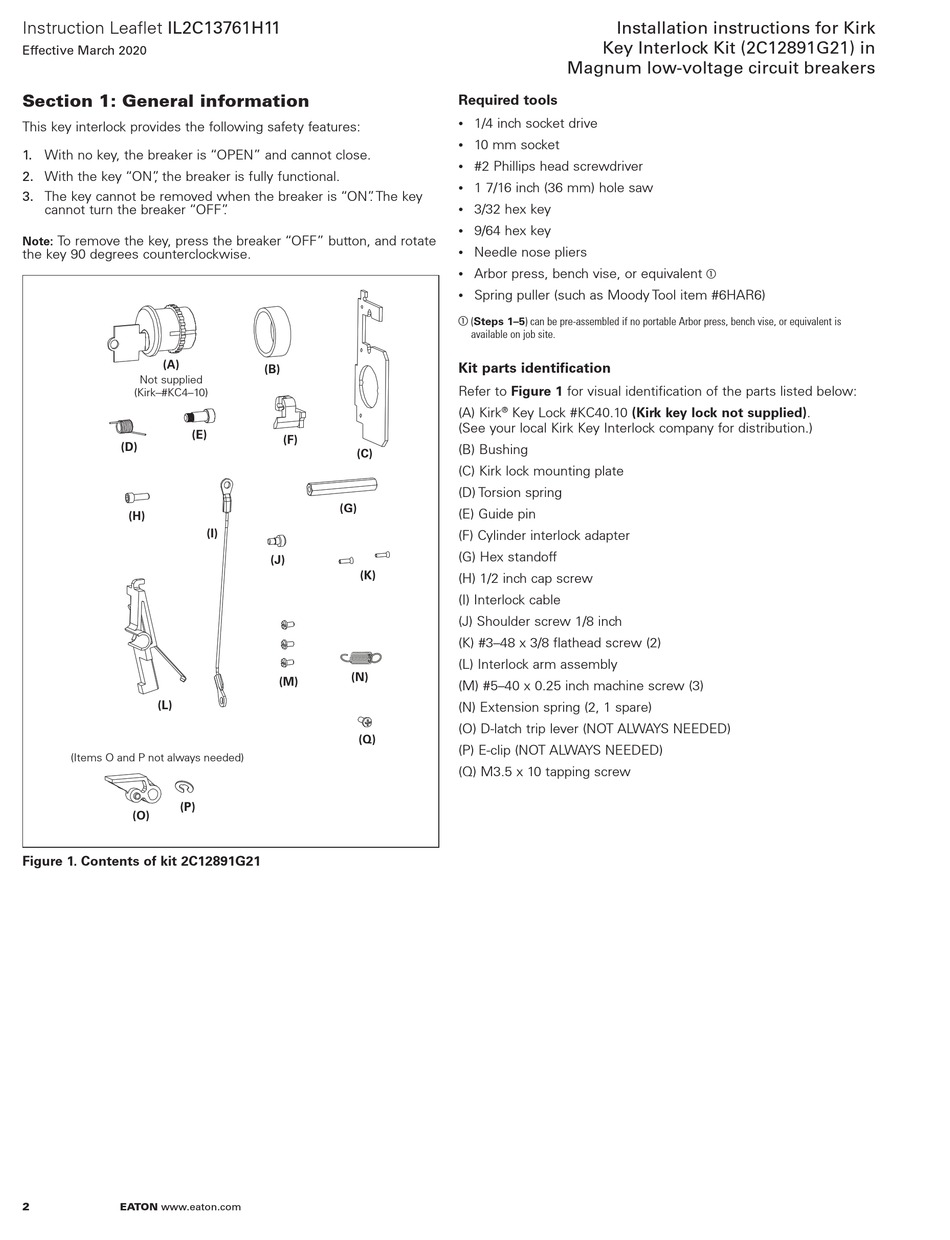 Instruction Leaflet IL2C13761H11
Effective March 2020

Installation instructions for Kirk Key Interlock Kit (2C12891G21) in Magnum low-voltage circuit breakers

Section 1: General information

This key interlock provides the following safety features:

1. With no key, the breaker is "OPEN" and cannot close.
2. With the key "ON", the breaker is fully functional.
3. The key cannot be removed when the breaker is "ON". The key cannot turn the breaker "OFF".

Note: To remove the key, press the breaker "OFF" button, and rotate the key 90 degrees counterclockwise.

(A)
Not supplied
(Kirk–#KC4–10)
(B)
(C)
(D)
(E)
(F)
(G)
(H)
(I)
(J)
(K)
(L)
(M)
(N)
(Q)
(Items O and P not always needed)
(O)
(P)

Figure 1. Contents of kit 2C12891G21

Required tools

• 1/4 inch socket drive
• 10 mm socket
• #2 Phillips head screwdriver
• 1 7/16 inch (36 mm) hole saw
• 3/32 hex key
• 9/64 hex key
• Needle nose pliers
• Arbor press, bench vise, or equivalent ①
• Spring puller (such as Moody Tool item #6HAR6)

① (Steps 1–5) can be pre-assembled if no portable Arbor press, bench vise, or equivalent is available on job site.

Kit parts identification

Refer to Figure 1 for visual identification of the parts listed below:
(A) Kirk® Key Lock #KC40.10 (Kirk key lock not supplied).
(See your local Kirk Key Interlock company for distribution.)
(B) Bushing
(C) Kirk lock mounting plate
(D) Torsion spring
(E) Guide pin
(F) Cylinder interlock adapter
(G) Hex standoff
(H) 1/2 inch cap screw
(I) Interlock cable
(J) Shoulder screw 1/8 inch
(K) #3–48 x 3/8 flathead screw (2)
(L) Interlock arm assembly
(M) #5–40 x 0.25 inch machine screw (3)
(N) Extension spring (2, 1 spare)
(O) D-latch trip lever (NOT ALWAYS NEEDED)
(P) E-clip (NOT ALWAYS NEEDED)
(Q) M3.5 x 10 tapping screw

2 EATON www.eaton.com